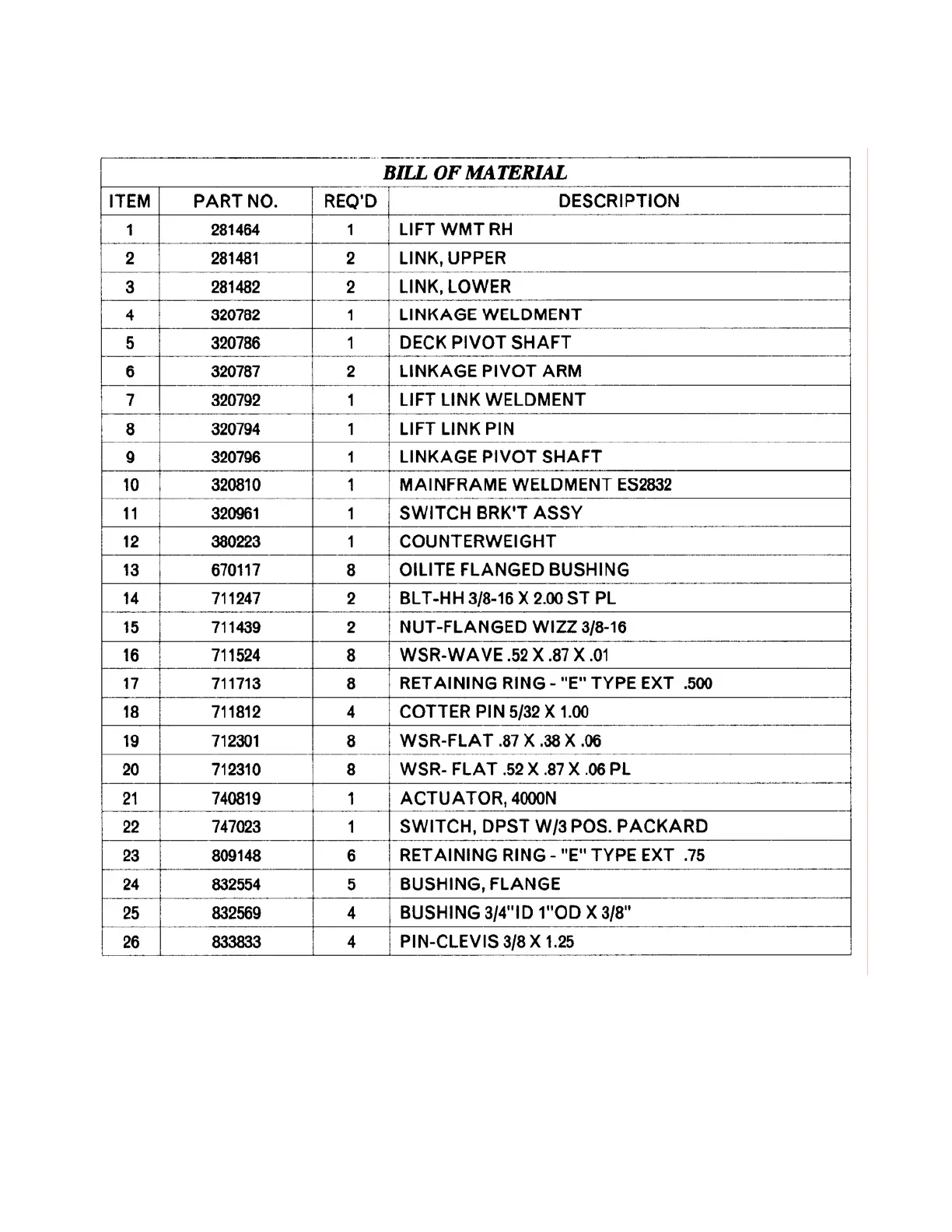 BILL OF MATERIAL

| ITEM | PART NO. | REQ'D | DESCRIPTION |
|---|---|---|---|
| 1 | 281464 | 1 | LIFT WMT RH |
| 2 | 281481 | 2 | LINK, UPPER |
| 3 | 281482 | 2 | LINK, LOWER |
| 4 | 320782 | 1 | LINKAGE WELDMENT |
| 5 | 320786 | 1 | DECK PIVOT SHAFT |
| 6 | 320787 | 2 | LINKAGE PIVOT ARM |
| 7 | 320792 | 1 | LIFT LINK WELDMENT |
| 8 | 320794 | 1 | LIFT LINK PIN |
| 9 | 320796 | 1 | LINKAGE PIVOT SHAFT |
| 10 | 320810 | 1 | MAINFRAME WELDMENT ES2832 |
| 11 | 320961 | 1 | SWITCH BRK'T ASSY |
| 12 | 380223 | 1 | COUNTERWEIGHT |
| 13 | 670117 | 8 | OILITE FLANGED BUSHING |
| 14 | 711247 | 2 | BLT-HH 3/8-16 X 2.00 ST PL |
| 15 | 711439 | 2 | NUT-FLANGED WIZZ 3/8-16 |
| 16 | 711524 | 8 | WSR-WAVE .52 X .87 X .01 |
| 17 | 711713 | 8 | RETAINING RING - "E" TYPE EXT .500 |
| 18 | 711812 | 4 | COTTER PIN 5/32 X 1.00 |
| 19 | 712301 | 8 | WSR-FLAT .87 X .38 X .06 |
| 20 | 712310 | 8 | WSR- FLAT .52 X .87 X .06 PL |
| 21 | 740819 | 1 | ACTUATOR, 4000N |
| 22 | 747023 | 1 | SWITCH, DPST W/3 POS. PACKARD |
| 23 | 809148 | 6 | RETAINING RING - "E" TYPE EXT .75 |
| 24 | 832554 | 5 | BUSHING, FLANGE |
| 25 | 832569 | 4 | BUSHING 3/4"ID 1"OD X 3/8" |
| 26 | 833833 | 4 | PIN-CLEVIS 3/8 X 1.25 |